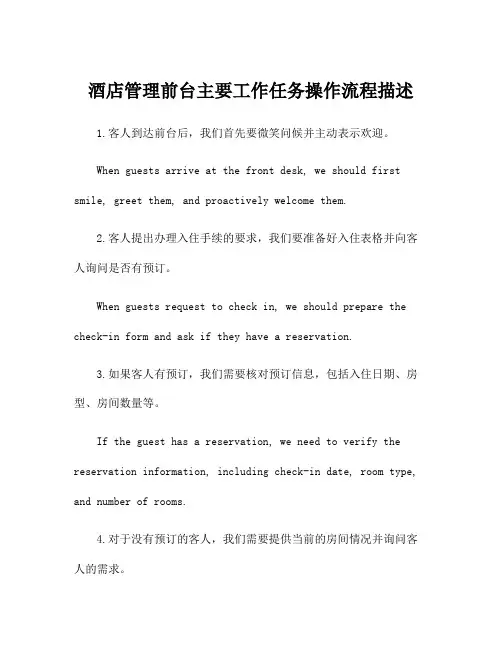 酒店管理前台主要工作任务操作流程描述

1.客人到达前台后，我们首先要微笑问候并主动表示欢迎。

When guests arrive at the front desk, we should first smile, greet them, and proactively welcome them.

2.客人提出办理入住手续的要求，我们要准备好入住表格并向客人询问是否有预订。

When guests request to check in, we should prepare the check-in form and ask if they have a reservation.

3.如果客人有预订，我们需要核对预订信息，包括入住日期、房型、房间数量等。

If the guest has a reservation, we need to verify the reservation information, including check-in date, room type, and number of rooms.

4.对于没有预订的客人，我们需要提供当前的房间情况并询问客人的需求。